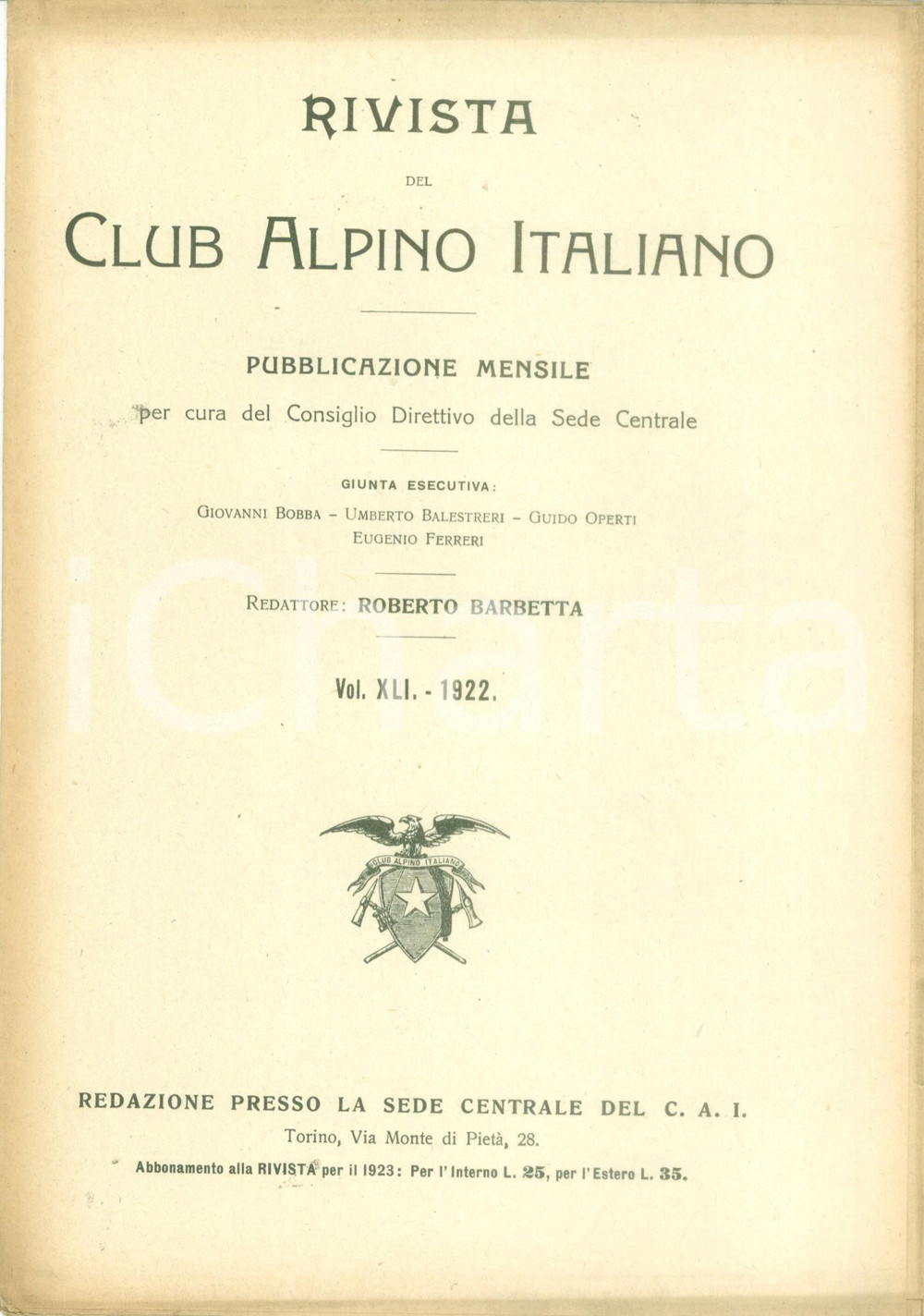 RIVISTA

DEL

CLUB ALPINO ITALIANO

PUBBLICAZIONE MENSILE

per cura del Consiglio Direttivo della Sede Centrale

GIUNTA ESECUTIVA:

GIOVANNI BOBBA - UMBERTO BALESTRERI - GUIDO OPERTI
EUGENIO FERRERI

REDATTORE: ROBERTO BARBETTA

Vol. XLI. - 1922.

iCharta

CLUB ALPINO ITALIANO

REDAZIONE PRESSO LA SEDE CENTRALE DEL C. A. I.

Torino, Via Monte di Pietà, 28.

Abbonamento alla RIVISTA per il 1923: Per l'Interno L. 25, per l'Estero L. 35.